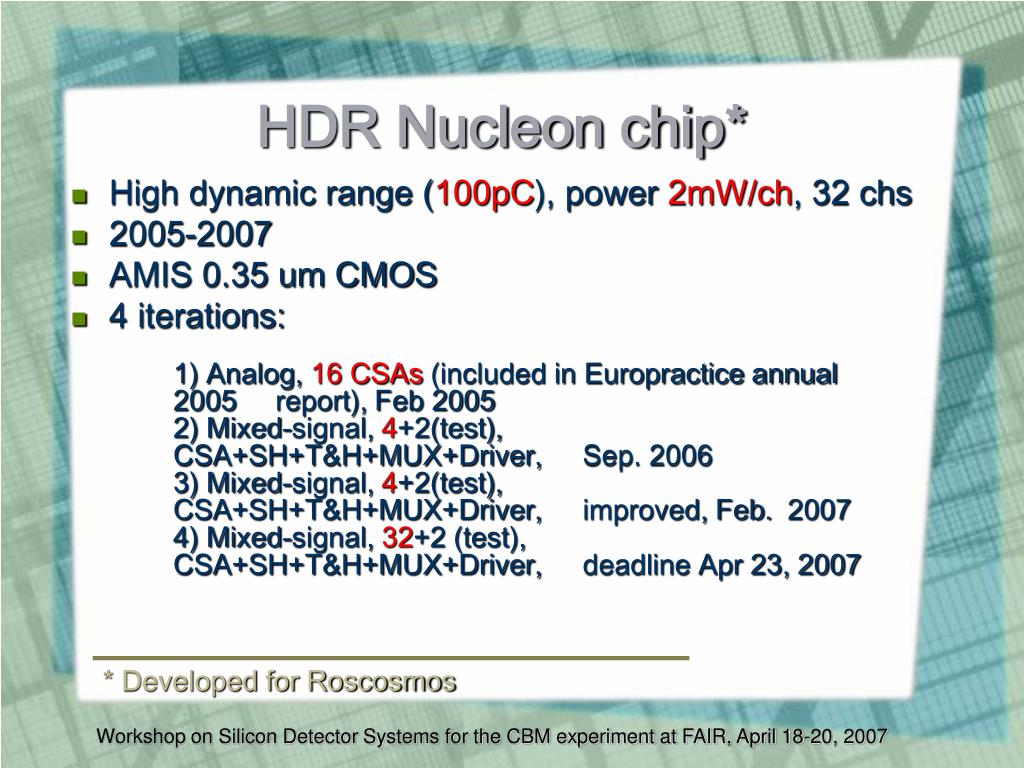 HDR Nucleon chip*

- High dynamic range (100pC), power 2mW/ch, 32 chs
- 2005-2007
- AMIS 0.35 um CMOS
- 4 iterations:

1) Analog, 16 CSAs (included in Europractice annual 2005 report), Feb 2005
2) Mixed-signal, 4+2(test), CSA+SH+T&H+MUX+Driver, Sep. 2006
3) Mixed-signal, 4+2(test), CSA+SH+T&H+MUX+Driver, improved, Feb. 2007
4) Mixed-signal, 32+2 (test), CSA+SH+T&H+MUX+Driver, deadline Apr 23, 2007

* Developed for Roscosmos

Workshop on Silicon Detector Systems for the CBM experiment at FAIR, April 18-20, 2007